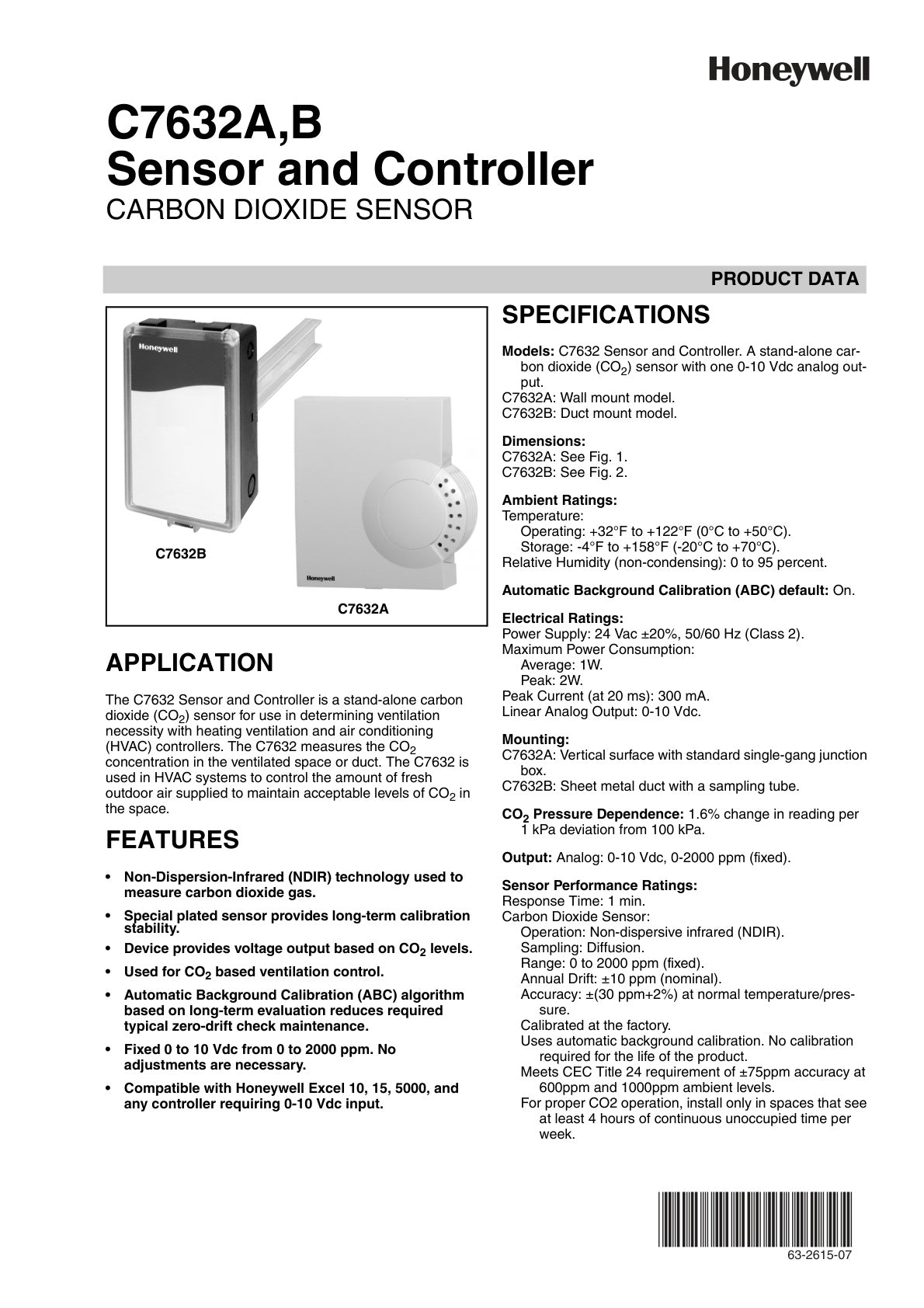 Honeywell

C7632A,B
Sensor and Controller
CARBON DIOXIDE SENSOR

PRODUCT DATA

Honeywell

C7632B

Honeywell

C7632A

APPLICATION

The C7632 Sensor and Controller is a stand-alone carbon dioxide ($CO_2$) sensor for use in determining ventilation necessity with heating ventilation and air conditioning (HVAC) controllers. The C7632 measures the $CO_2$ concentration in the ventilated space or duct. The C7632 is used in HVAC systems to control the amount of fresh outdoor air supplied to maintain acceptable levels of $CO_2$ in the space.

FEATURES

• Non-Dispersion-Infrared (NDIR) technology used to measure carbon dioxide gas.
• Special plated sensor provides long-term calibration stability.
• Device provides voltage output based on $CO_2$ levels.
• Used for $CO_2$ based ventilation control.
• Automatic Background Calibration (ABC) algorithm based on long-term evaluation reduces required typical zero-drift check maintenance.
• Fixed 0 to 10 Vdc from 0 to 2000 ppm. No adjustments are necessary.
• Compatible with Honeywell Excel 10, 15, 5000, and any controller requiring 0-10 Vdc input.

SPECIFICATIONS

Models: C7632 Sensor and Controller. A stand-alone carbon dioxide ($CO_2$) sensor with one 0-10 Vdc analog output.
C7632A: Wall mount model.
C7632B: Duct mount model.

Dimensions:
C7632A: See Fig. 1.
C7632B: See Fig. 2.

Ambient Ratings:
Temperature:
Operating: +32°F to +122°F (0°C to +50°C).
Storage: -4°F to +158°F (-20°C to +70°C).
Relative Humidity (non-condensing): 0 to 95 percent.

Automatic Background Calibration (ABC) default: On.

Electrical Ratings:
Power Supply: 24 Vac ±20%, 50/60 Hz (Class 2).
Maximum Power Consumption:
Average: 1W.
Peak: 2W.
Peak Current (at 20 ms): 300 mA.
Linear Analog Output: 0-10 Vdc.

Mounting:
C7632A: Vertical surface with standard single-gang junction box.
C7632B: Sheet metal duct with a sampling tube.

$CO_2$ Pressure Dependence: 1.6% change in reading per 1 kPa deviation from 100 kPa.

Output: Analog: 0-10 Vdc, 0-2000 ppm (fixed).

Sensor Performance Ratings:
Response Time: 1 min.
Carbon Dioxide Sensor:
Operation: Non-dispersive infrared (NDIR).
Sampling: Diffusion.
Range: 0 to 2000 ppm (fixed).
Annual Drift: ±10 ppm (nominal).
Accuracy: ±(30 ppm+2%) at normal temperature/pressure.
Calibrated at the factory.
Uses automatic background calibration. No calibration required for the life of the product.
Meets CEC Title 24 requirement of ±75ppm accuracy at 600ppm and 1000ppm ambient levels.
For proper CO2 operation, install only in spaces that see at least 4 hours of continuous unoccupied time per week.

63-2615-07